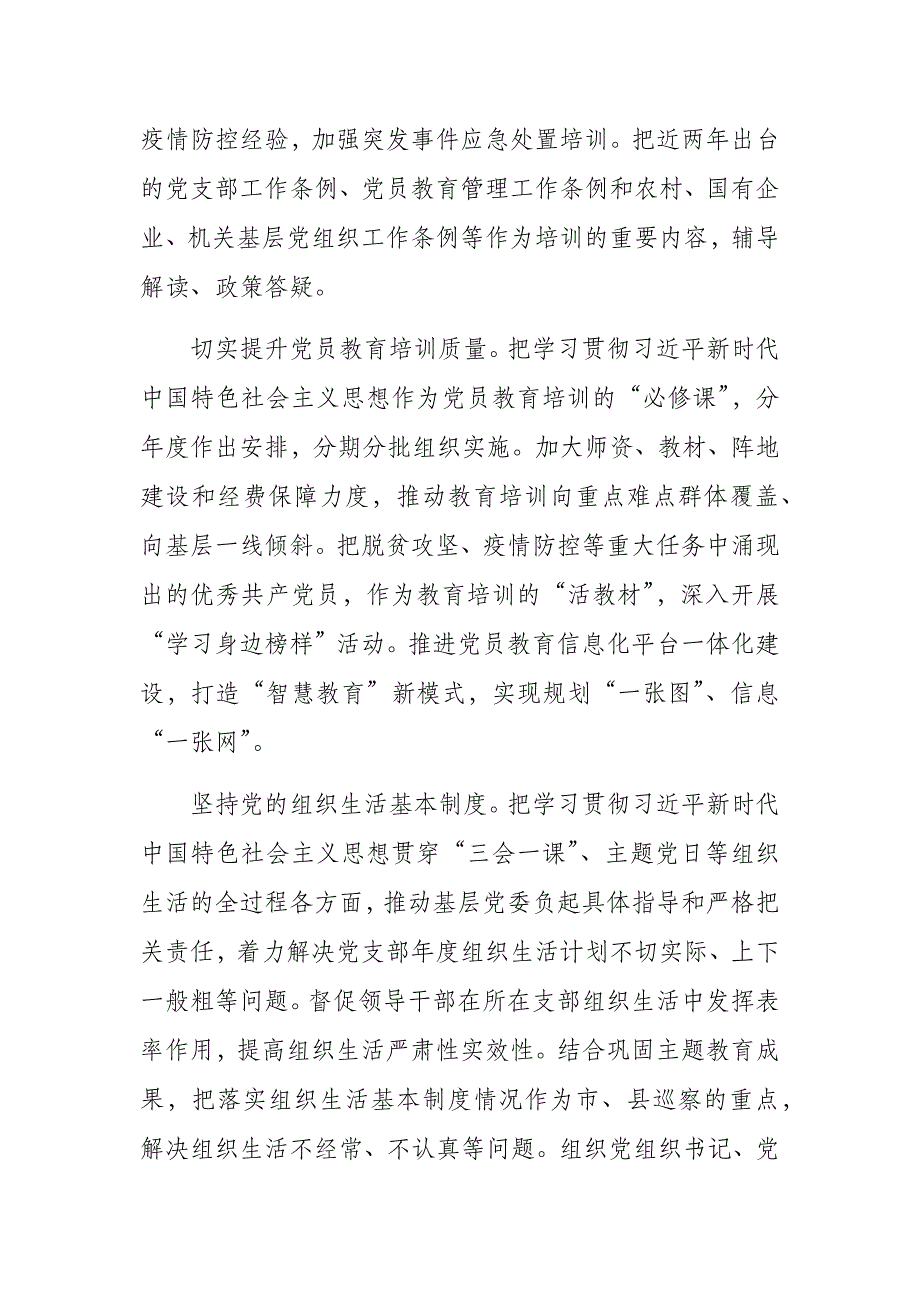 疫情防控经验，加强突发事件应急处置培训。把近两年出台的党支部工作条例、党员教育管理工作条例和农村、国有企业、机关基层党组织工作条例等作为培训的重要内容，辅导解读、政策答疑。

切实提升党员教育培训质量。把学习贯彻习近平新时代中国特色社会主义思想作为党员教育培训的“必修课”，分年度作出安排，分期分批组织实施。加大师资、教材、阵地建设和经费保障力度，推动教育培训向重点难点群体覆盖、向基层一线倾斜。把脱贫攻坚、疫情防控等重大任务中涌现出的优秀共产党员，作为教育培训的“活教材”，深入开展“学习身边榜样”活动。推进党员教育信息化平台一体化建设，打造“智慧教育”新模式，实现规划“一张图”、信息“一张网”。

坚持党的组织生活基本制度。把学习贯彻习近平新时代中国特色社会主义思想贯穿“三会一课”、主题党日等组织生活的全过程各方面，推动基层党委负起具体指导和严格把关责任，着力解决党支部年度组织生活计划不切实际、上下一般粗等问题。督促领导干部在所在支部组织生活中发挥表率作用，提高组织生活严肃性实效性。结合巩固主题教育成果，把落实组织生活基本制度情况作为市、县巡察的重点，解决组织生活不经常、不认真等问题。组织党组织书记、党